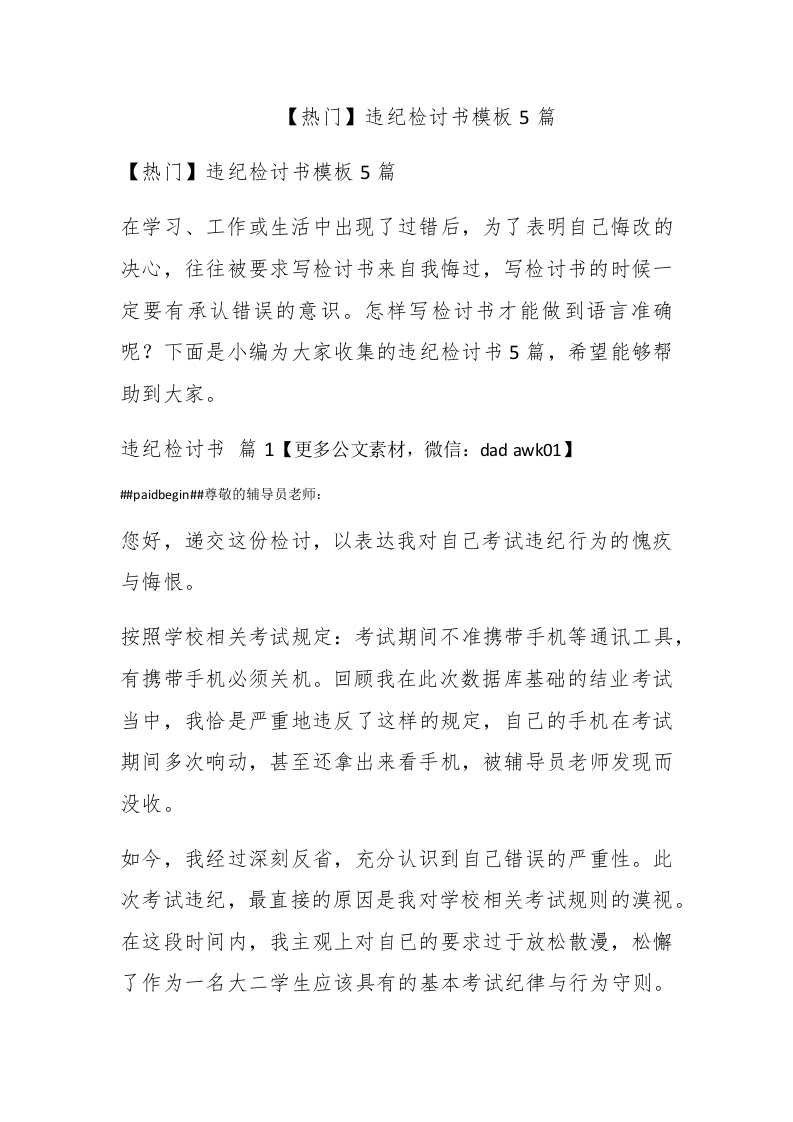 【热门】违纪检讨书模板 5 篇

【热门】违纪检讨书模板 5 篇

在学习、工作或生活中出现了过错后，为了表明自己悔改的决心，往往被要求写检讨书来自我悔过，写检讨书的时候一定要有承认错误的意识。怎样写检讨书才能做到语言准确呢？下面是小编为大家收集的违纪检讨书 5 篇，希望能够帮助到大家。

违纪检讨书 篇 1【更多公文素材，微信：dad awk01】

##paidbegin##尊敬的辅导员老师：

您好，递交这份检讨，以表达我对自己考试违纪行为的愧疚与悔恨。

按照学校相关考试规定：考试期间不准携带手机等通讯工具，有携带手机必须关机。回顾我在此次数据库基础的结业考试当中，我恰是严重地违反了这样的规定，自己的手机在考试期间多次响动，甚至还拿出来看手机，被辅导员老师发现而没收。

如今，我经过深刻反省，充分认识到自己错误的严重性。此次考试违纪，最直接的原因是我对学校相关考试规则的漠视。在这段时间内，我主观上对自己的要求过于放松散漫，松懈了作为一名大二学生应该具有的基本考试纪律与行为守则。